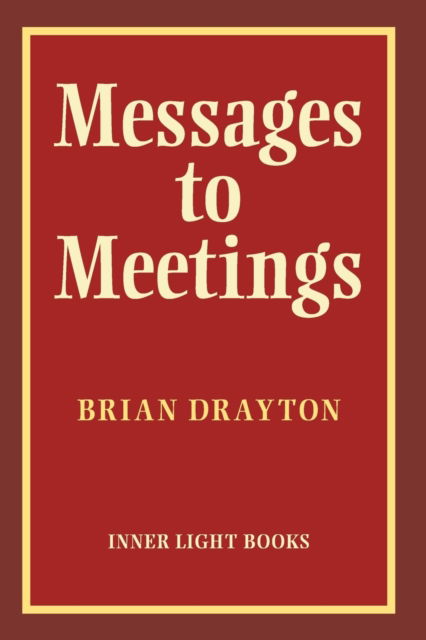 Messages
to
Meetings

BRIAN DRAYTON

INNER LIGHT BOOKS